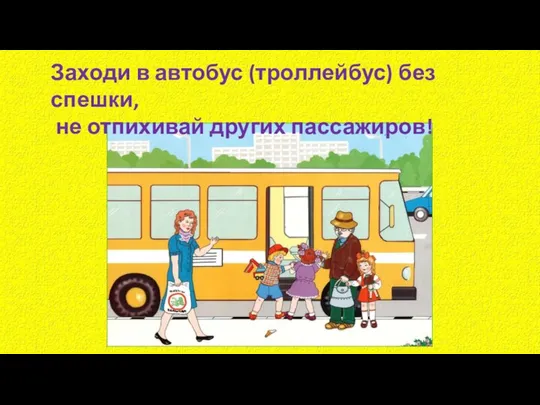 Заходи в автобус (троллейбус) без спешки,
не отпихивай других пассажиров!